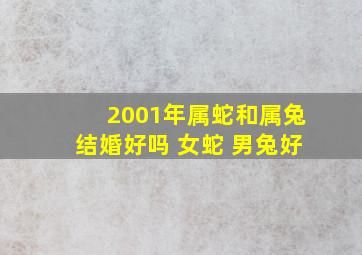 2001年属蛇和属兔结婚好吗 女蛇 男兔好